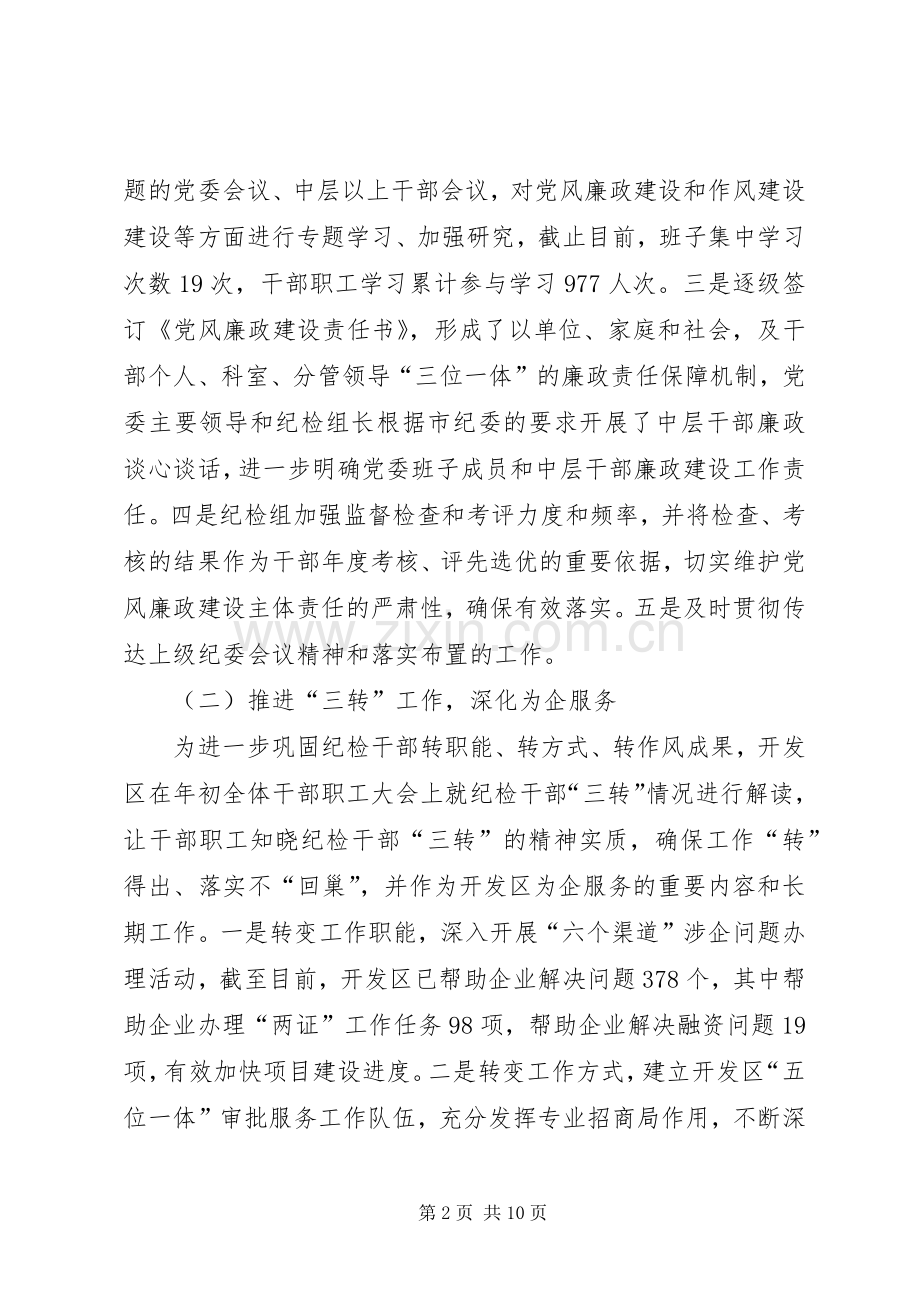 题的党委会议、中层以上干部会议，对党风廉政建设和作风建设建设等方面进行专题学习、加强研究，截止目前，班子集中学习次数19次，干部职工学习累计参与学习977人次。三是逐级签订《党风廉政建设责任书》，形成了以单位、家庭和社会，及干部个人、科室、分管领导“三位一体”的廉政责任保障机制，党委主要领导和纪检组长根据市纪委的要求开展了中层干部廉政谈心谈话，进一步明确党委班子成员和中层干部廉政建设工作责任。四是纪检组加强监督检查和考评力度和频率，并将检查、考核的结果作为干部年度考核、评先选优的重要依据，切实维护党风廉政建设主体责任的严肃性，确保有效落实。五是及时贯彻传达上级纪委会议精神和落实布置的工作。

（二）推进“三转”工作，深化为企服务

为进一步巩固纪检干部转职能、转方式、转作风成果，开发区在年初全体干部职工大会上就纪检干部“三转”情况进行解读，让干部职工知晓纪检干部“三转”的精神实质，确保工作“转”得出、落实不“回巢”，并作为开发区为企服务的重要内容和长期工作。一是转变工作职能，深入开展“六个渠道”涉企问题办理活动，截至目前，开发区已帮助企业解决问题378个，其中帮助企业办理“两证”工作任务98项，帮助企业解决融资问题19项，有效加快项目建设进度。二是转变工作方式，建立开发区“五位一体”审批服务工作队伍，充分发挥专业招商局作用，不断深

第2页 共10页

www.zixin.com.cn